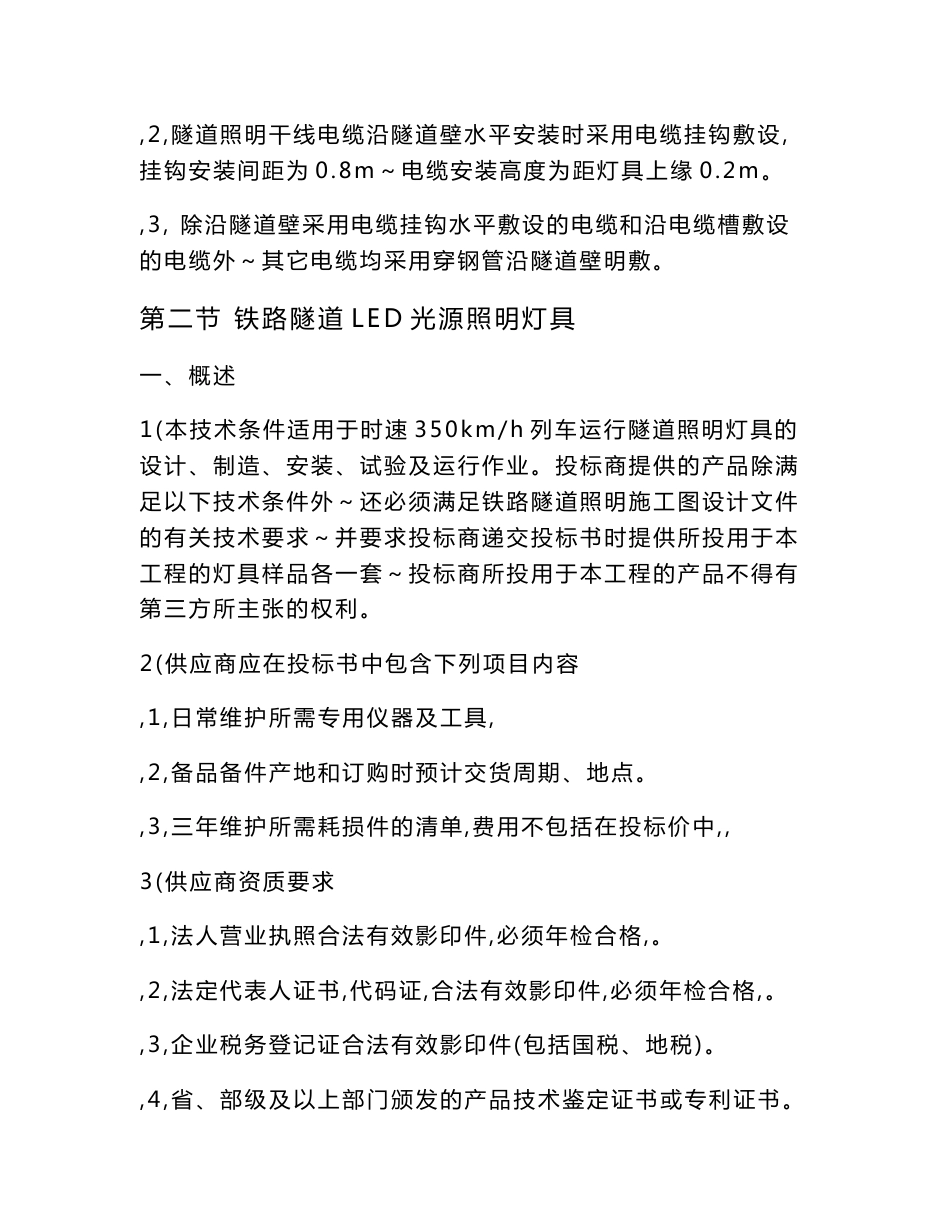 ,2,隧道照明干线电缆沿隧道壁水平安装时采用电缆挂钩敷设,挂钩安装间距为 0.8m ~ 电缆安装高度为距灯具上缘 0.2m。

,3, 除沿隧道壁采用电缆挂钩水平敷设的电缆和沿电缆槽敷设的电缆外 ~ 其它电缆均采用穿钢管沿隧道壁明敷。

第二节 铁路隧道 LED 光源照明灯具

一、概述

1(本技术条件适用于时速 350km/h 列车运行隧道照明灯具的设计、制造、安装、试验及运行作业。投标商提供的产品除满足以下技术条件外 ~ 还必须满足铁路隧道照明施工图设计文件的有关技术要求 ~ 并要求投标商递交投标书时提供所投用于本工程的灯具样品各一套 ~ 投标商所投用于本工程的产品不得有第三方所主张的权利。

2(供应商应在投标书中包含下列项目内容

,1,日常维护所需专用仪器及工具,

,2,备品备件产地和订购时预计交货周期、地点。

,3,三年维护所需耗损件的清单,费用不包括在投标价中,,

3(供应商资质要求

,1,法人营业执照合法有效影印件,必须年检合格,。

,2,法定代表人证书,代码证,合法有效影印件,必须年检合格,。

,3,企业税务登记证合法有效影印件(包括国税、地税)。

,4,省、部级及以上部门颁发的产品技术鉴定证书或专利证书。